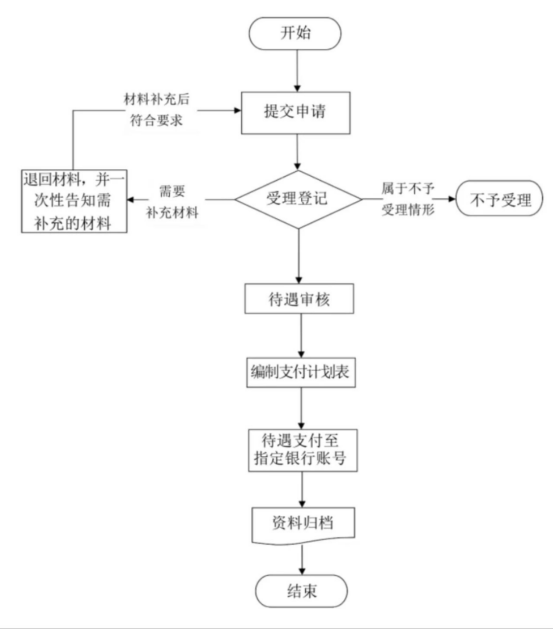 开始

材料补充后符合要求

提交申请

退回材料，并一次性告知需补充的材料

需要补充材料

受理登记

属于不予受理情形

不予受理

待遇审核

编制支付计划表

待遇支付至指定银行账号

资料归档

结束